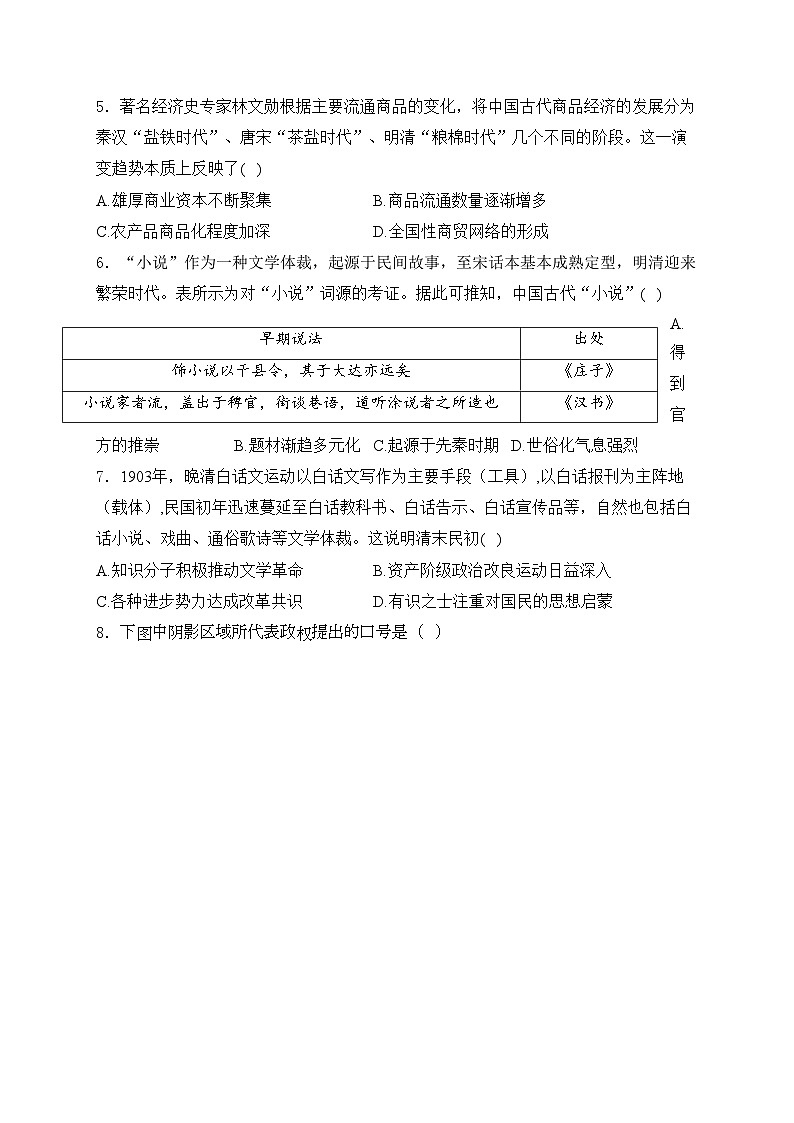 5．著名经济史专家林文勋根据主要流通商品的变化，将中国古代商品经济的发展分为秦汉“盐铁时代”、唐宋“茶盐时代”、明清“粮棉时代”几个不同的阶段。这一演变趋势本质上反映了( )

A.雄厚商业资本不断聚集
B.商品流通数量逐渐增多
C.农产品商品化程度加深
D.全国性商贸网络的形成

6．“小说”作为一种文学体裁，起源于民间故事，至宋话本基本成熟定型，明清迎来繁荣时代。表所示为对“小说”词源的考证。据此可推知，中国古代“小说”( )

| 早期说法 | 出处 |
|---|---|
| 饰小说以干县令，其于大达亦远矣 | 《庄子》 |
| 小说家者流，盖出于稗官，街谈巷语，道听涂说者之所造也 | 《汉书》 |

A.得到官方的推崇
B.题材渐趋多元化
C.起源于先秦时期
D.世俗化气息强烈

7．1903年，晚清白话文运动以白话文写作为主要手段（工具）,以白话报刊为主阵地（载体）,民国初年迅速蔓延至白话教科书、白话告示、白话宣传品等，自然也包括白话小说、戏曲、通俗歌诗等文学体裁。这说明清末民初( )

A.知识分子积极推动文学革命
B.资产阶级政治改良运动日益深入
C.各种进步势力达成改革共识
D.有识之士注重对国民的思想启蒙

8．下图中阴影区域所代表政权提出的口号是（ ）